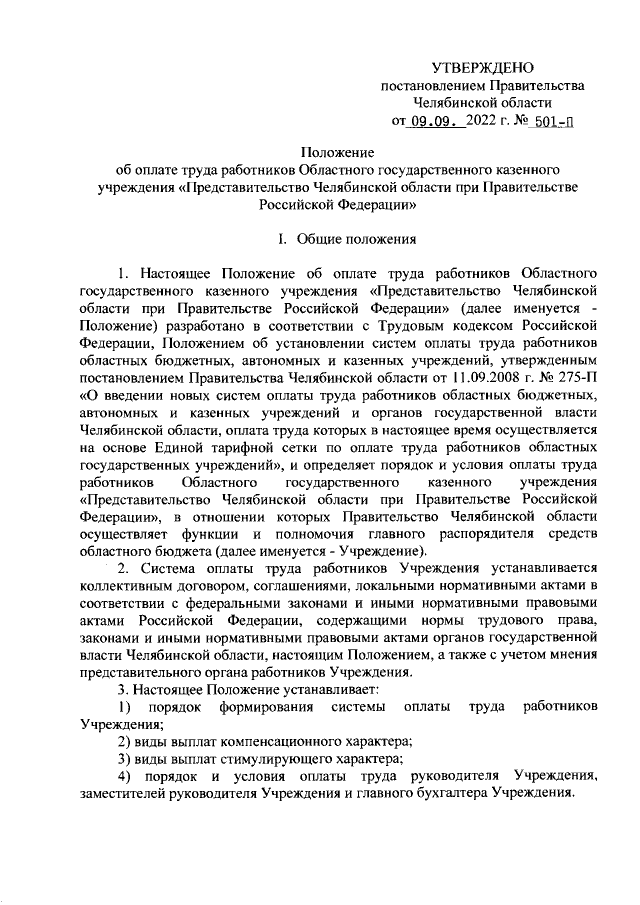 УТВЕРЖДЕНО
постановлением Правительства
Челябинской области
от 09.09. 2022 г. № 501-П

Положение
об оплате труда работников Областного государственного казенного учреждения «Представительство Челябинской области при Правительстве Российской Федерации»

I. Общие положения

1. Настоящее Положение об оплате труда работников Областного государственного казенного учреждения «Представительство Челябинской области при Правительстве Российской Федерации» (далее именуется - Положение) разработано в соответствии с Трудовым кодексом Российской Федерации, Положением об установлении систем оплаты труда работников областных бюджетных, автономных и казенных учреждений, утвержденным постановлением Правительства Челябинской области от 11.09.2008 г. № 275-П «О введении новых систем оплаты труда работников областных бюджетных, автономных и казенных учреждений и органов государственной власти Челябинской области, оплата труда которых в настоящее время осуществляется на основе Единой тарифной сетки по оплате труда работников областных государственных учреждений», и определяет порядок и условия оплаты труда работников Областного государственного казенного учреждения «Представительство Челябинской области при Правительстве Российской Федерации», в отношении которых Правительство Челябинской области осуществляет функции и полномочия главного распорядителя средств областного бюджета (далее именуется - Учреждение).

2. Система оплаты труда работников Учреждения устанавливается коллективным договором, соглашениями, локальными нормативными актами в соответствии с федеральными законами и иными нормативными правовыми актами Российской Федерации, содержащими нормы трудового права, законами и иными нормативными правовыми актами органов государственной власти Челябинской области, настоящим Положением, а также с учетом мнения представительного органа работников Учреждения.

3. Настоящее Положение устанавливает:

1) порядок формирования системы оплаты труда работников Учреждения;

2) виды выплат компенсационного характера;

3) виды выплат стимулирующего характера;

4) порядок и условия оплаты труда руководителя Учреждения, заместителей руководителя Учреждения и главного бухгалтера Учреждения.